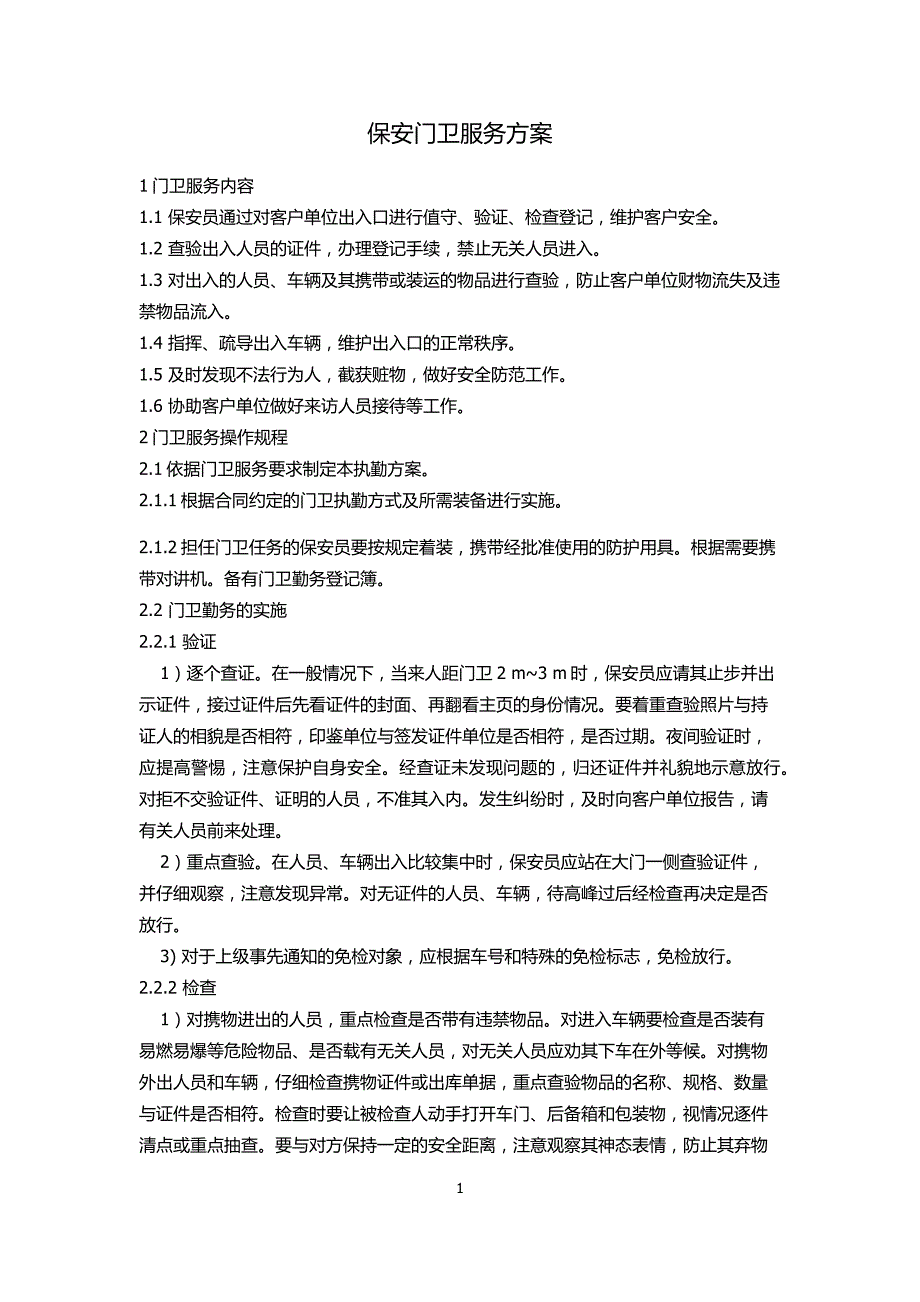 保安门卫服务方案

1 门卫服务内容

1.1 保安员通过对客户单位出入口进行值守、验证、检查登记，维护客户安全。

1.2 查验出入人员的证件，办理登记手续，禁止无关人员进入。

1.3 对出入的人员、车辆及其携带或装运的物品进行查验，防止客户单位财物流失及违禁物品流入。

1.4 指挥、疏导出入车辆，维护出入口的正常秩序。

1.5 及时发现不法行为人，截获赃物，做好安全防范工作。

1.6 协助客户单位做好来访人员接待等工作。

2 门卫服务操作规程

2.1 依据门卫服务要求制定本执勤方案。

2.1.1 根据合同约定的门卫执勤方式及所需装备进行实施。

2.1.2 担任门卫任务的保安员要按规定着装，携带经批准使用的防护用具。根据需要携带对讲机。备有门卫勤务登记簿。

2.2 门卫勤务的实施

2.2.1 验证

1）逐个查证。在一般情况下，当来人距门卫 2 m~3 m 时，保安员应请其止步并出示证件，接过证件后先看证件的封面、再翻看主页的身份情况。要着重查验照片与持证人的相貌是否相符，印鉴单位与签发证件单位是否相符，是否过期。夜间验证时，应提高警惕，注意保护自身安全。经查证未发现问题的，归还证件并礼貌地示意放行。对拒不交验证件、证明的人员，不准其入内。发生纠纷时，及时向客户单位报告，请有关人员前来处理。

2）重点查验。在人员、车辆出入比较集中时，保安员应站在大门一侧查验证件，并仔细观察，注意发现异常。对无证件的人员、车辆，待高峰过后经检查再决定是否放行。

3) 对于上级事先通知的免检对象，应根据车号和特殊的免检标志，免检放行。

2.2.2 检查

1）对携物进出的人员，重点检查是否带有违禁物品。对进入车辆要检查是否装有易燃易爆等危险物品、是否载有无关人员，对无关人员应劝其下车在外等候。对携物外出人员和车辆，仔细检查携物证件或出库单据，重点查验物品的名称、规格、数量与证件是否相符。检查时要让被检查人动手打开车门、后备箱和包装物，视情况逐件清点或重点抽查。要与对方保持一定的安全距离，注意观察其神态表情，防止其弃物

1